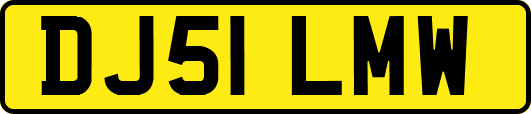 DJ51 LMW